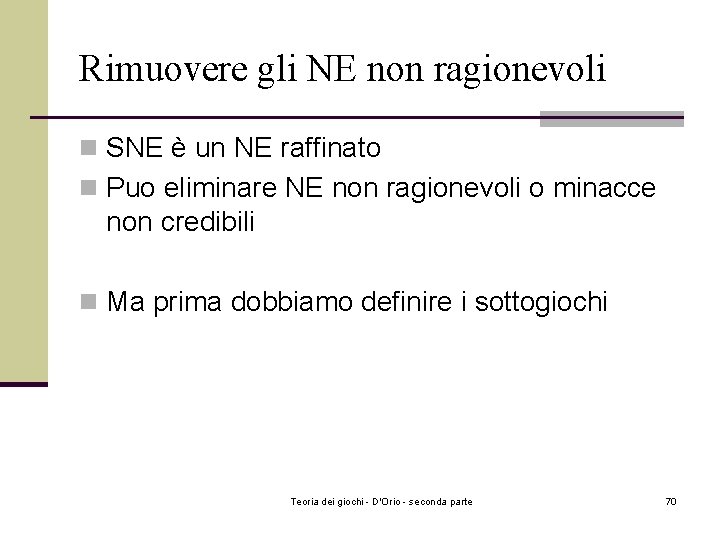 Rimuovere gli NE non ragionevoli

SNE è un NE raffinato

Puo eliminare NE non ragionevoli o minacce non credibili

Ma prima dobbiamo definire i sottogiochi

Teoria dei giochi - D'Orio - seconda parte

70